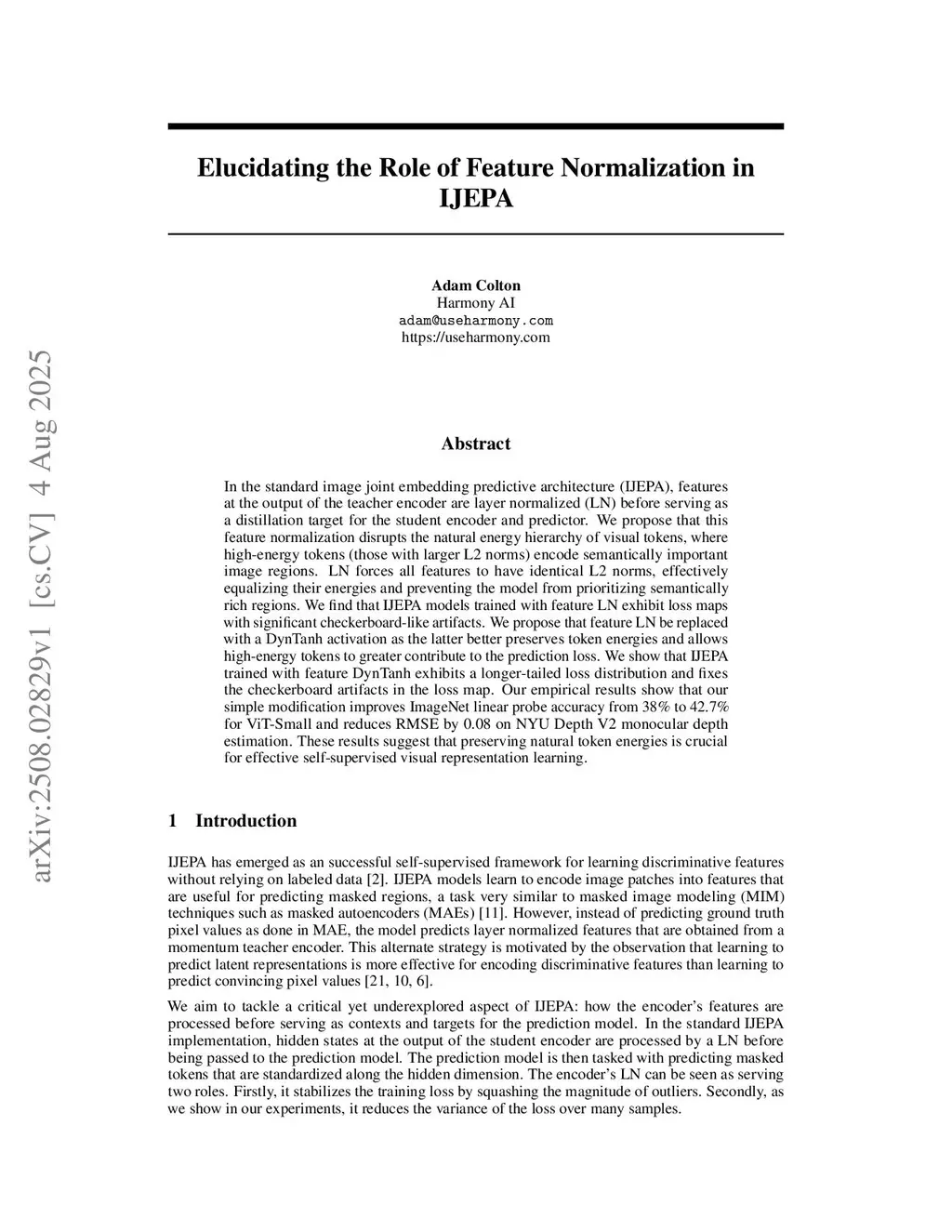 arXiv:2508.02829v1 [cs.CV] 4 Aug 2025

Elucidating the Role of Feature Normalization in IJEPA

Adam Colton
Harmony AI
adam@useharmony.com
https://useharmony.com

Abstract

In the standard image joint embedding predictive architecture (IJEPA), features at the output of the teacher encoder are layer normalized (LN) before serving as a distillation target for the student encoder and predictor. We propose that this feature normalization disrupts the natural energy hierarchy of visual tokens, where high-energy tokens (those with larger L2 norms) encode semantically important image regions. LN forces all features to have identical L2 norms, effectively equalizing their energies and preventing the model from prioritizing semantically rich regions. We find that IJEPA models trained with feature LN exhibit loss maps with significant checkerboard-like artifacts. We propose that feature LN be replaced with a DynTanh activation as the latter better preserves token energies and allows high-energy tokens to greater contribute to the prediction loss. We show that IJEPA trained with feature DynTanh exhibits a longer-tailed loss distribution and fixes the checkerboard artifacts in the loss map. Our empirical results show that our simple modification improves ImageNet linear probe accuracy from 38% to 42.7% for ViT-Small and reduces RMSE by 0.08 on NYU Depth V2 monocular depth estimation. These results suggest that preserving natural token energies is crucial for effective self-supervised visual representation learning.

1 Introduction

IJEPA has emerged as an successful self-supervised framework for learning discriminative features without relying on labeled data [2]. IJEPA models learn to encode image patches into features that are useful for predicting masked regions, a task very similar to masked image modeling (MIM) techniques such as masked autoencoders (MAEs) [11]. However, instead of predicting ground truth pixel values as done in MAE, the model predicts layer normalized features that are obtained from a momentum teacher encoder. This alternate strategy is motivated by the observation that learning to predict latent representations is more effective for encoding discriminative features than learning to predict convincing pixel values [21, 10, 6].

We aim to tackle a critical yet underexplored aspect of IJEPA: how the encoder's features are processed before serving as contexts and targets for the prediction model. In the standard IJEPA implementation, hidden states at the output of the student encoder are processed by a LN before being passed to the prediction model. The prediction model is then tasked with predicting masked tokens that are standardized along the hidden dimension. The encoder's LN can be seen as serving two roles. Firstly, it stabilizes the training loss by squashing the magnitude of outliers. Secondly, as we show in our experiments, it reduces the variance of the loss over many samples.